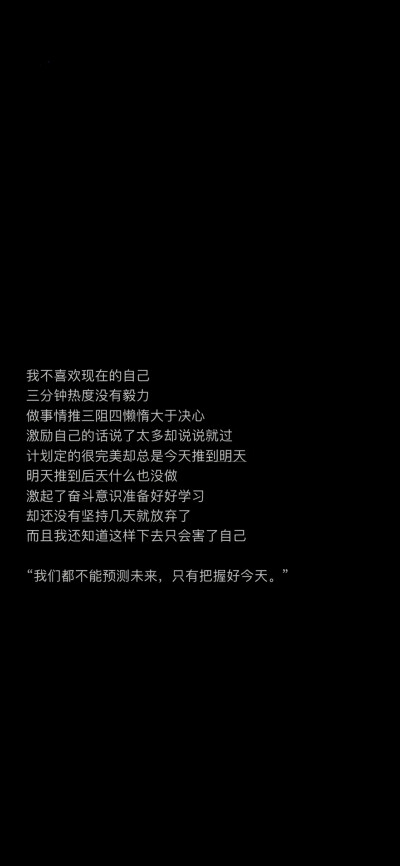 我不喜欢现在的自己
三分钟热度没有毅力
做事情推三阻四懒惰大于决心
激励自己的话说了太多却说说就过
计划定的很完美却总是今天推到明天
明天推到后天什么也没做
激起了奋斗意识准备好好学习
却还没有坚持几天就放弃了
而且我还知道这样下去只会害了自己

“我们都不能预测未来，只有把握好今天。”